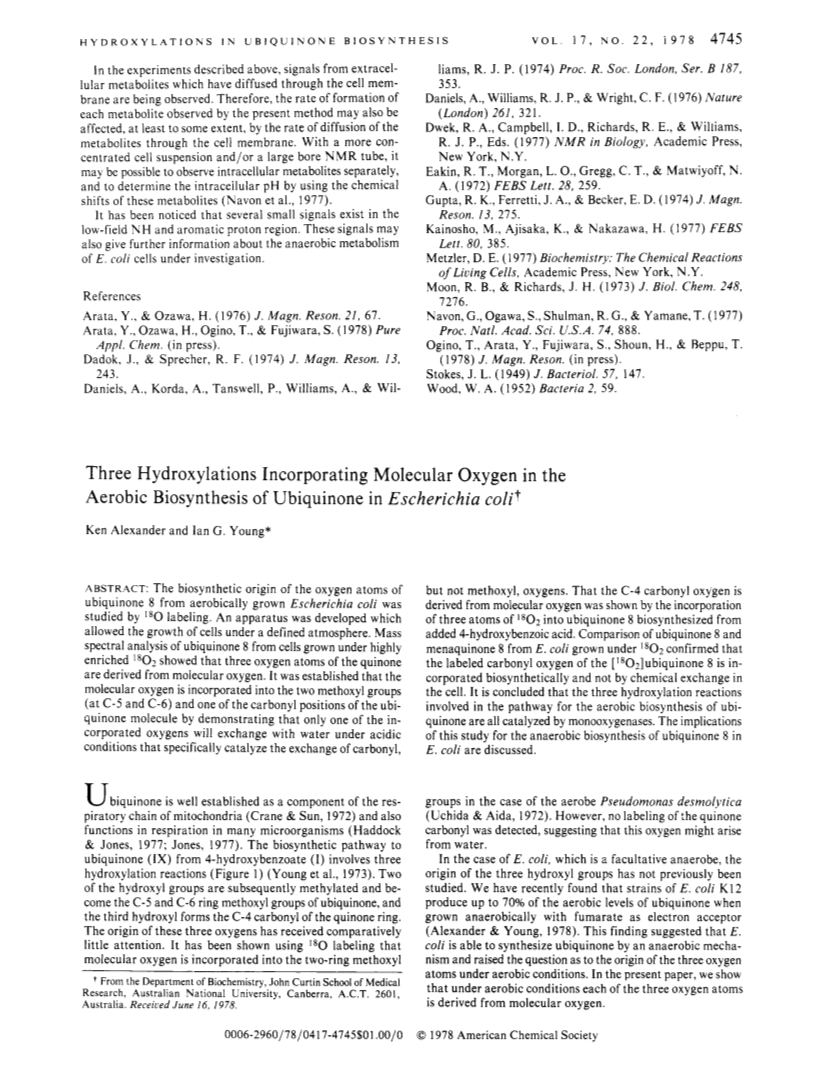 HYDROXYLATIONS IN UBIQUINONE BIOSYNTHESIS

VOL. 17, NO. 22, 1978 4745

In the experiments described above, signals from extracellular metabolites which have diffused through the cell membrane are being observed. Therefore, the rate of formation of each metabolite observed by the present method may also be affected, at least to some extent, by the rate of diffusion of the metabolites through the cell membrane. With a more concentrated cell suspension and/or a large bore NMR tube, it may be possible to observe intracellular metabolites separately, and to determine the intracellular pH by using the chemical shifts of these metabolites (Navon et al., 1977).

It has been noticed that several small signals exist in the low-field NH and aromatic proton region. These signals may also give further information about the anaerobic metabolism of E. coli cells under investigation.

References

Arata, Y., & Ozawa, H. (1976) J. Magn. Reson. 21, 67.
Arata, Y., Ozawa, H., Ogino, T., & Fujiwara, S. (1978) Pure Appl. Chem. (in press).
Dadok, J., & Sprecher, R. F. (1974) J. Magn. Reson. 13, 243.
Daniels, A., Korda, A., Tanswell, P., Williams, A., & Williams, R. J. P. (1974) Proc. R. Soc. London, Ser. B 187, 353.
Daniels, A., Williams, R. J. P., & Wright, C. F. (1976) Nature (London) 261, 321.
Dwek, R. A., Campbell, I. D., Richards, R. E., & Williams, R. J. P., Eds. (1977) NMR in Biology, Academic Press, New York, N.Y.
Eakin, R. T., Morgan, L. O., Gregg, C. T., & Matwiyoff, N. A. (1972) FEBS Lett. 28, 259.
Gupta, R. K., Ferretti, J. A., & Becker, E. D. (1974) J. Magn. Reson. 13, 275.
Kainosho, M., Ajisaka, K., & Nakazawa, H. (1977) FEBS Lett. 80, 385.
Metzler, D. E. (1977) Biochemistry: The Chemical Reactions of Living Cells, Academic Press, New York, N.Y.
Moon, R. B., & Richards, J. H. (1973) J. Biol. Chem. 248, 7276.
Navon, G., Ogawa, S., Shulman, R. G., & Yamane, T. (1977) Proc. Natl. Acad. Sci. U.S.A. 74, 888.
Ogino, T., Arata, Y., Fujiwara, S., Shoun, H., & Beppu, T. (1978) J. Magn. Reson. (in press).
Stokes, J. L. (1949) J. Bacteriol. 57, 147.
Wood, W. A. (1952) Bacteria 2, 59.

Three Hydroxylations Incorporating Molecular Oxygen in the Aerobic Biosynthesis of Ubiquinone in Escherichia coli†

Ken Alexander and Ian G. Young*

ABSTRACT: The biosynthetic origin of the oxygen atoms of ubiquinone 8 from aerobically grown Escherichia coli was studied by $^{18}O$ labeling. An apparatus was developed which allowed the growth of cells under a defined atmosphere. Mass spectral analysis of ubiquinone 8 from cells grown under highly enriched $^{18}O_2$ showed that three oxygen atoms of the quinone are derived from molecular oxygen. It was established that the molecular oxygen is incorporated into the two methoxyl groups (at C-5 and C-6) and one of the carbonyl positions of the ubiquinone molecule by demonstrating that only one of the incorporated oxygens will exchange with water under acidic conditions that specifically catalyze the exchange of carbonyl, but not methoxyl, oxygens. That the C-4 carbonyl oxygen is derived from molecular oxygen was shown by the incorporation of three atoms of $^{18}O_2$ into ubiquinone 8 biosynthesized from added 4-hydroxybenzoic acid. Comparison of ubiquinone 8 and menaquinone 8 from E. coli grown under $^{18}O_2$ confirmed that the labeled carbonyl oxygen of the [$^{18}O_2$]ubiquinone 8 is incorporated biosynthetically and not by chemical exchange in the cell. It is concluded that the three hydroxylation reactions involved in the pathway for the aerobic biosynthesis of ubiquinone are all catalyzed by monooxygenases. The implications of this study for the anaerobic biosynthesis of ubiquinone 8 in E. coli are discussed.

Ubiquinone is well established as a component of the respiratory chain of mitochondria (Crane & Sun, 1972) and also functions in respiration in many microorganisms (Haddock & Jones, 1977; Jones, 1977). The biosynthetic pathway to ubiquinone (IX) from 4-hydroxybenzoate (I) involves three hydroxylation reactions (Figure 1) (Young et al., 1973). Two of the hydroxyl groups are subsequently methylated and become the C-5 and C-6 ring methoxyl groups of ubiquinone, and the third hydroxyl forms the C-4 carbonyl of the quinone ring. The origin of these three oxygens has received comparatively little attention. It has been shown using $^{18}O$ labeling that molecular oxygen is incorporated into the two-ring methoxyl groups in the case of the aerobe Pseudomonas desmolytica (Uchida & Aida, 1972). However, no labeling of the quinone carbonyl was detected, suggesting that this oxygen might arise from water.

In the case of E. coli, which is a facultative anaerobe, the origin of the three hydroxyl groups has not previously been studied. We have recently found that strains of E. coli K12 produce up to 70% of the aerobic levels of ubiquinone when grown anaerobically with fumarate as electron acceptor (Alexander & Young, 1978). This finding suggested that E. coli is able to synthesize ubiquinone by an anaerobic mechanism and raised the question as to the origin of the three oxygen atoms under aerobic conditions. In the present paper, we show that under aerobic conditions each of the three oxygen atoms is derived from molecular oxygen.

† From the Department of Biochemistry, John Curtin School of Medical Research, Australian National University, Canberra, A.C.T. 2601, Australia. Received June 16, 1978.

0006-2960/78/0417-4745$01.00/0 © 1978 American Chemical Society